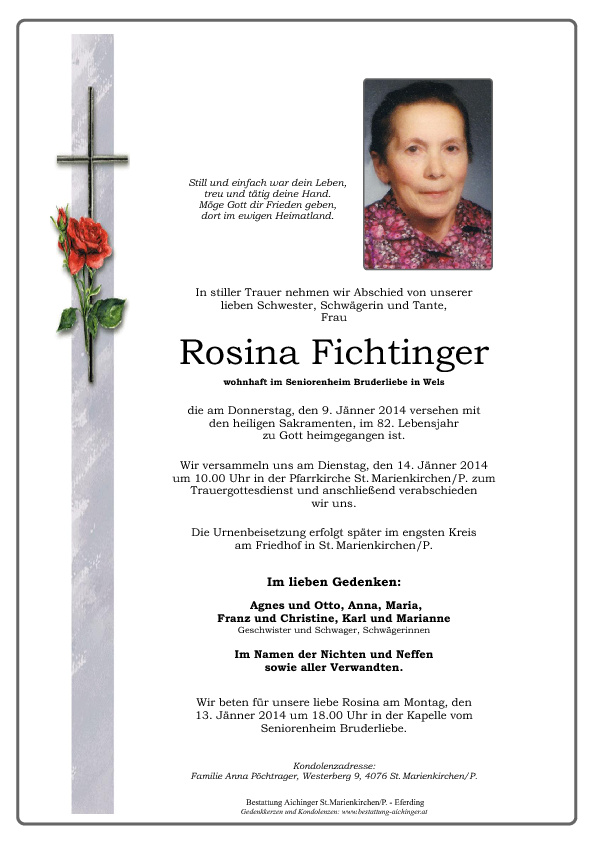 Still und einfach war dein Leben,
treu und tätig deine Hand.
Möge Gott dir Frieden geben,
dort im ewigen Heimatland.

In stiller Trauer nehmen wir Abschied von unserer lieben Schwester, Schwägerin und Tante,
Frau

Rosina Fichtinger

wohnhaft im Seniorenheim Bruderliebe in Wels

die am Donnerstag, den 9. Jänner 2014 versehen mit den heiligen Sakramenten, im 82. Lebensjahr zu Gott heimgegangen ist.

Wir versammeln uns am Dienstag, den 14. Jänner 2014 um 10.00 Uhr in der Pfarrkirche St. Marienkirchen/P. zum Trauergottesdienst und anschließend verabschieden wir uns.

Die Urnenbeisetzung erfolgt später im engsten Kreis am Friedhof in St. Marienkirchen/P.

Im lieben Gedenken:

Agnes und Otto, Anna, Maria,
Franz und Christine, Karl und Marianne
Geschwister und Schwager, Schwägerinnen

Im Namen der Nichten und Neffen
sowie aller Verwandten.

Wir beten für unsere liebe Rosina am Montag, den 13. Jänner 2014 um 18.00 Uhr in der Kapelle vom Seniorenheim Bruderliebe.

Kondolenzadresse:
Familie Anna Pöchtrager, Westerberg 9, 4076 St. Marienkirchen/P.

Bestattung Aichinger St.Marienkirchen/P. - Eferding
Gedenkkerzen und Kondolenzen: www.bestattung-aichinger.at